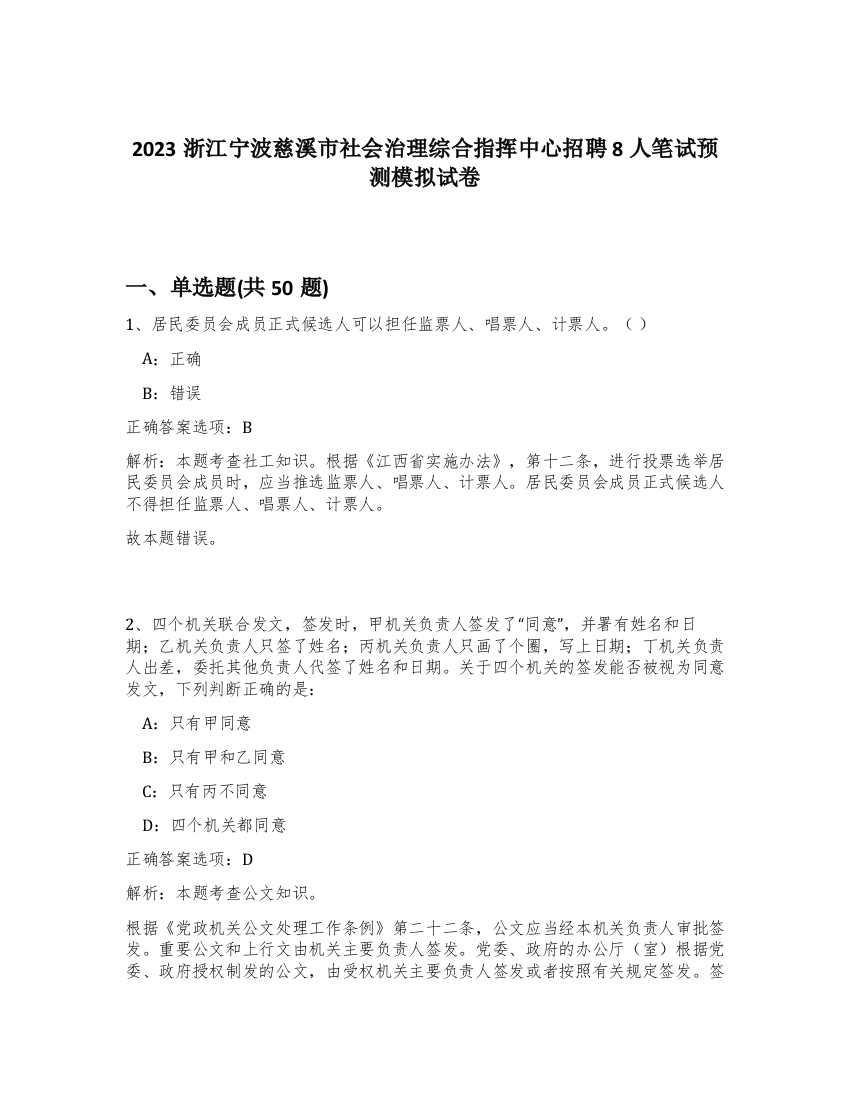 2023 浙江宁波慈溪市社会治理综合指挥中心招聘 8 人笔试预测模拟试卷

一、单选题(共 50 题)

1、居民委员会成员正式候选人可以担任监票人、唱票人、计票人。（ ）

A：正确

B：错误

正确答案选项：B

解析：本题考查社工知识。根据《江西省实施办法》，第十二条，进行投票选举居民委员会成员时，应当推选监票人、唱票人、计票人。居民委员会成员正式候选人不得担任监票人、唱票人、计票人。

故本题错误。

2、四个机关联合发文，签发时，甲机关负责人签发了“同意”，并署有姓名和日期；乙机关负责人只签了姓名；丙机关负责人只画了个圈，写上日期；丁机关负责人出差，委托其他负责人代签了姓名和日期。关于四个机关的签发能否被视为同意发文，下列判断正确的是：

A：只有甲同意

B：只有甲和乙同意

C：只有丙不同意

D：四个机关都同意

正确答案选项：D

解析：本题考查公文知识。

根据《党政机关公文处理工作条例》第二十二条，公文应当经本机关负责人审批签发。重要公文和上行文由机关主要负责人签发。党委、政府的办公厅（室）根据党委、政府授权制发的公文，由受权机关主要负责人签发或者按照有关规定签发。签